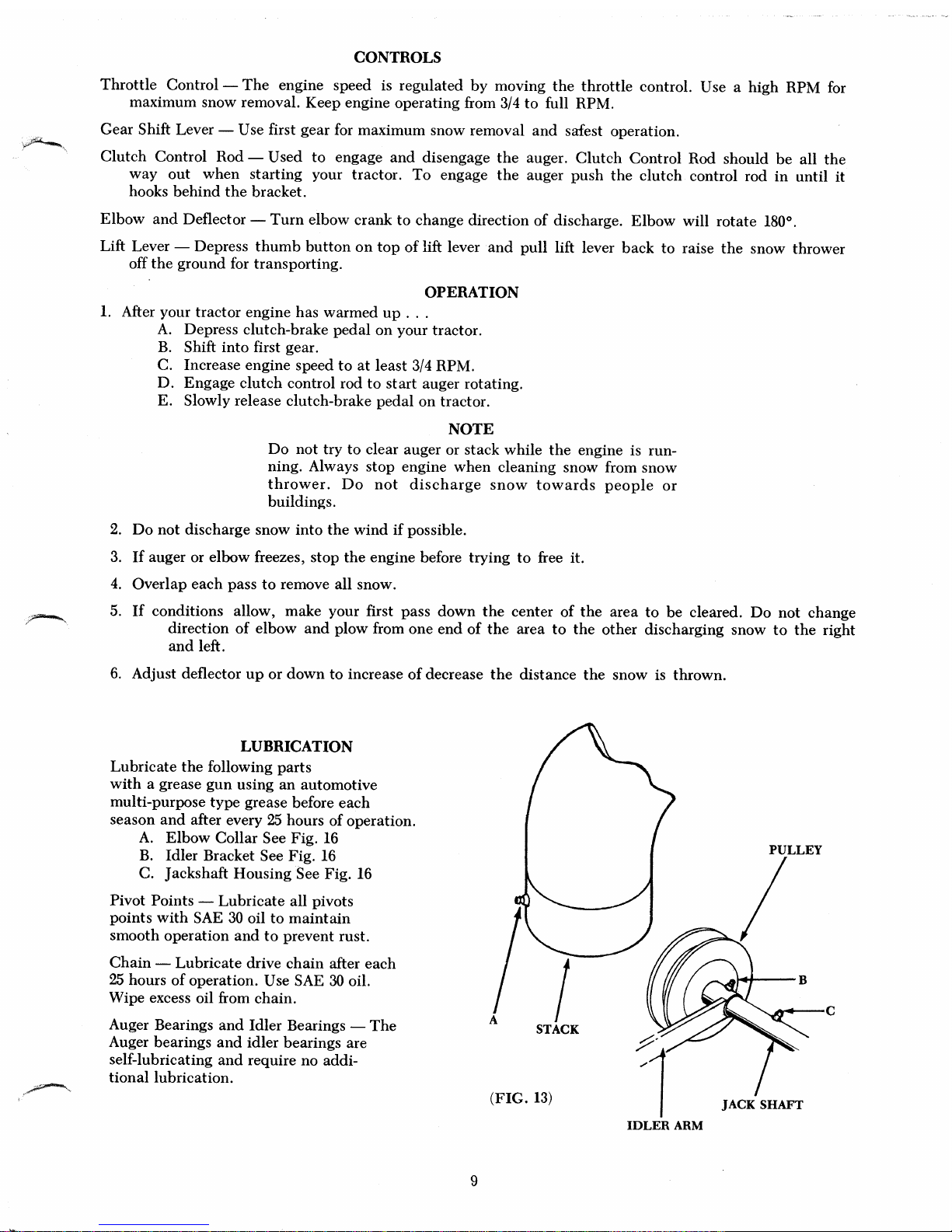 CONTROLS

Throttle Control — The engine speed is regulated by moving the throttle control. Use a high RPM for maximum snow removal. Keep engine operating from 3/4 to full RPM.

Gear Shift Lever — Use first gear for maximum snow removal and safest operation.

Clutch Control Rod — Used to engage and disengage the auger. Clutch Control Rod should be all the way out when starting your tractor. To engage the auger push the clutch control rod in until it hooks behind the bracket.

Elbow and Deflector — Turn elbow crank to change direction of discharge. Elbow will rotate 180°.

Lift Lever — Depress thumb button on top of lift lever and pull lift lever back to raise the snow thrower off the ground for transporting.

OPERATION

1. After your tractor engine has warmed up . . .
A. Depress clutch-brake pedal on your tractor.
B. Shift into first gear.
C. Increase engine speed to at least 3/4 RPM.
D. Engage clutch control rod to start auger rotating.
E. Slowly release clutch-brake pedal on tractor.

NOTE

Do not try to clear auger or stack while the engine is running. Always stop engine when cleaning snow from snow thrower. Do not discharge snow towards people or buildings.

2. Do not discharge snow into the wind if possible.

3. If auger or elbow freezes, stop the engine before trying to free it.

4. Overlap each pass to remove all snow.

5. If conditions allow, make your first pass down the center of the area to be cleared. Do not change direction of elbow and plow from one end of the area to the other discharging snow to the right and left.

6. Adjust deflector up or down to increase of decrease the distance the snow is thrown.

LUBRICATION

Lubricate the following parts with a grease gun using an automotive multi-purpose type grease before each season and after every 25 hours of operation.
A. Elbow Collar See Fig. 16
B. Idler Bracket See Fig. 16
C. Jackshaft Housing See Fig. 16

Pivot Points — Lubricate all pivots points with SAE 30 oil to maintain smooth operation and to prevent rust.

Chain — Lubricate drive chain after each 25 hours of operation. Use SAE 30 oil. Wipe excess oil from chain.

Auger Bearings and Idler Bearings — The Auger bearings and idler bearings are self-lubricating and require no additional lubrication.

PULLEY
B
C
A
STACK
(FIG. 13)
JACK SHAFT
IDLER ARM

9